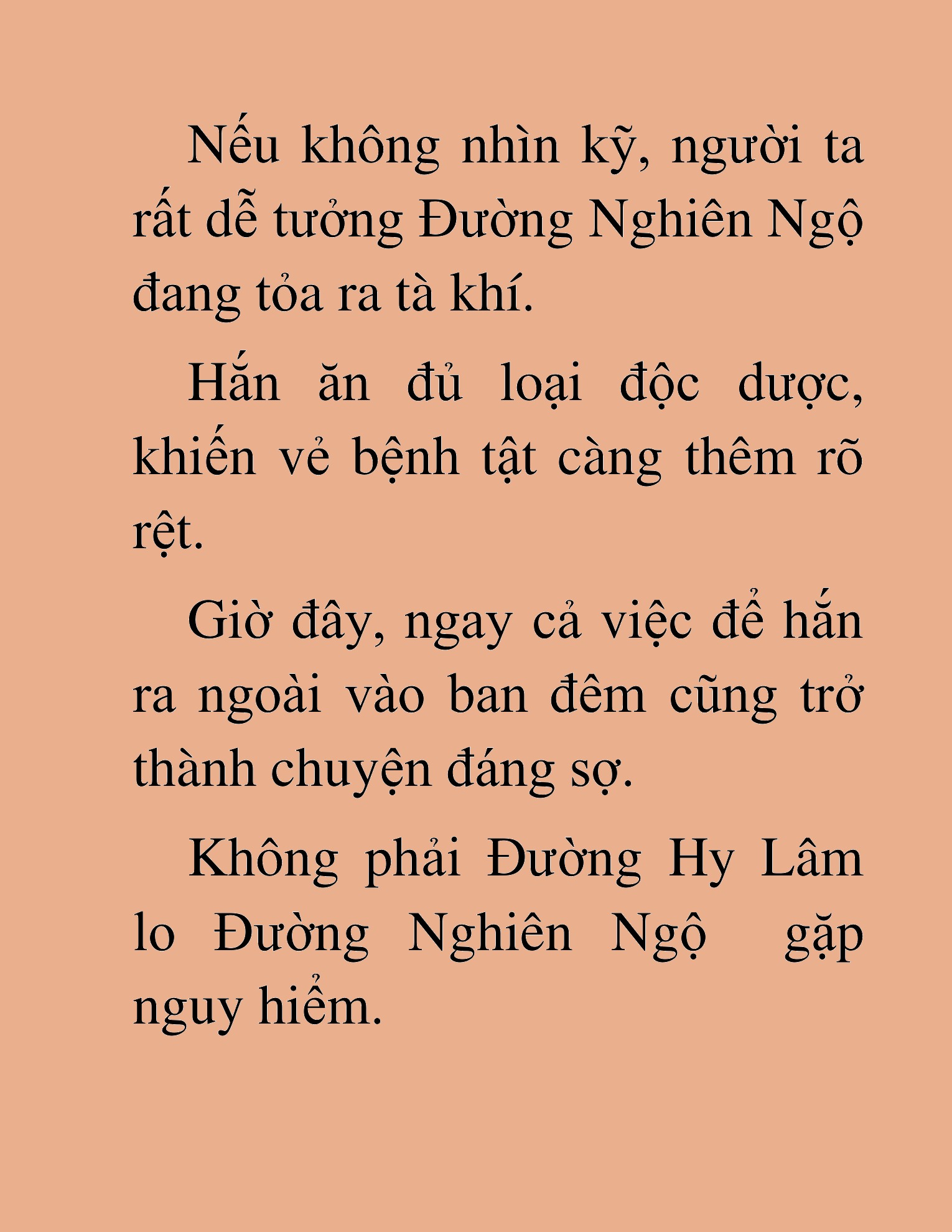 Nếu không nhìn kỹ, người ta rất dễ tưởng Đường Nghiên Ngộ đang tỏa ra tà khí.

Hắn ăn đủ loại độc dược, khiến vẻ bệnh tật càng thêm rõ rệt.

Giờ đây, ngay cả việc để hắn ra ngoài vào ban đêm cũng trở thành chuyện đáng sợ.

Không phải Đường Hy Lâm lo Đường Nghiên Ngộ gặp nguy hiểm.